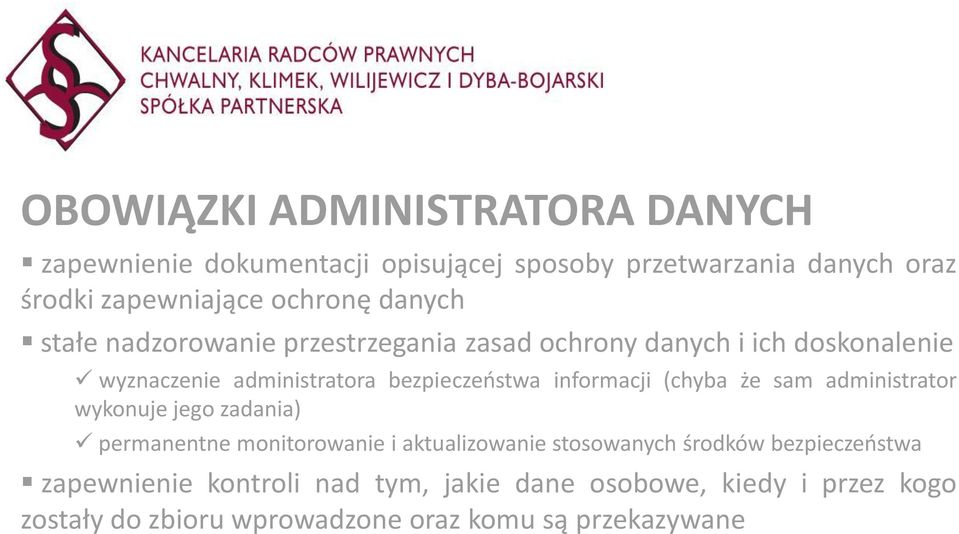 KANCELARIA RADCÓW PRAWNYCH
CHWALNY, KLIMEK, WILIJEWICZ I DYBA-BOJARSKI
SPÓŁKA PARTNERSKA

OBOWIĄZKI ADMINISTRATORA DANYCH

▪ zapewnienie dokumentacji opisującej sposoby przetwarzania danych oraz środki zapewniające ochronę danych

▪ stałe nadzorowanie przestrzegania zasad ochrony danych i ich doskonalenie

✓ wyznaczenie administratora bezpieczeństwa informacji (chyba że sam administrator wykonuje jego zadania)

✓ permanentne monitorowanie i aktualizowanie stosowanych środków bezpieczeństwa

▪ zapewnienie kontroli nad tym, jakie dane osobowe, kiedy i przez kogo zostały do zbioru wprowadzone oraz komu są przekazywane